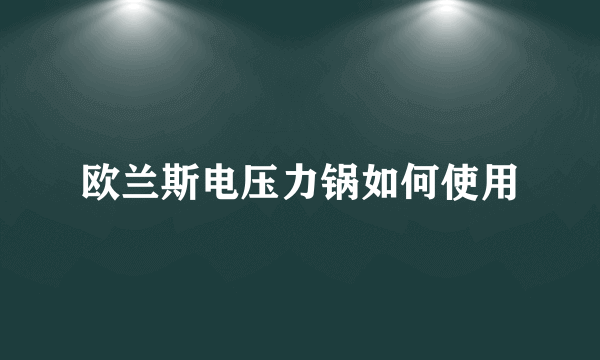 欧兰斯电压力锅如何使用